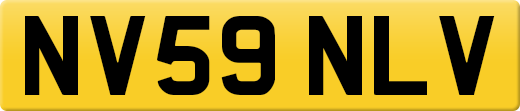 NV59 NLV